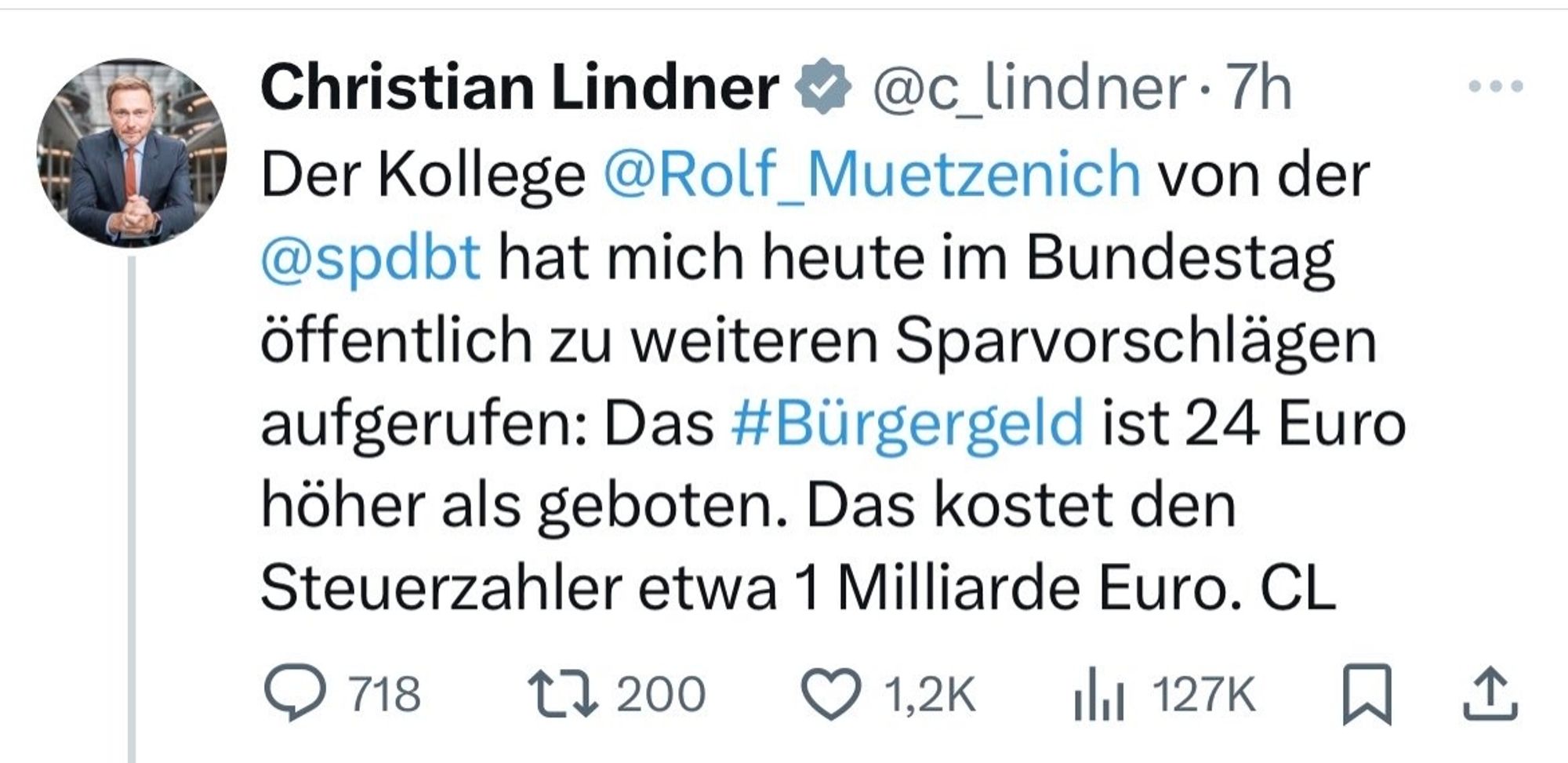 Christian Lindner @c_lindner · 7h

Der Kollege @Rolf_Muetzenich von der @spdbt hat mich heute im Bundestag öffentlich zu weiteren Sparvorschlägen aufgerufen: Das #Bürgergeld ist 24 Euro höher als geboten. Das kostet den Steuerzahler etwa 1 Milliarde Euro. CL

718 200 1,2K 127K